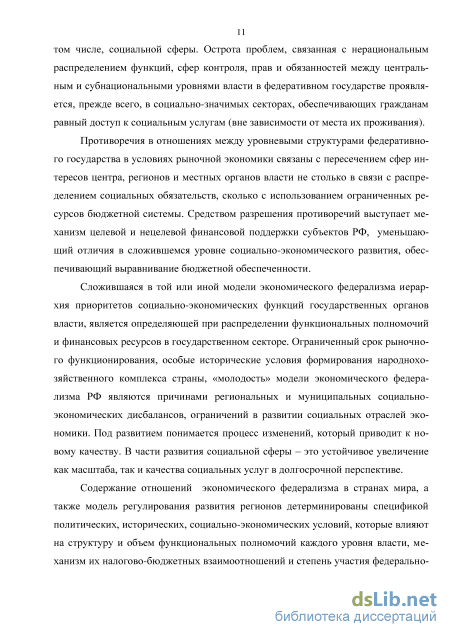 11

том числе, социальной сферы. Острота проблем, связанная с нерациональным распределением функций, сфер контроля, прав и обязанностей между центральным и субнациональными уровнями власти в федеративном государстве проявляется, прежде всего, в социально-значимых секторах, обеспечивающих гражданам равный доступ к социальным услугам (вне зависимости от места их проживания).

Противоречия в отношениях между уровневыми структурами федеративного государства в условиях рыночной экономики связаны с пересечением сфер интересов центра, регионов и местных органов власти не столько в связи с распределением социальных обязательств, сколько с использованием ограниченных ресурсов бюджетной системы. Средством разрешения противоречий выступает механизм целевой и нецелевой финансовой поддержки субъектов РФ, уменьшающий отличия в сложившемся уровне социально-экономического развития, обеспечивающий выравнивание бюджетной обеспеченности.

Сложившаяся в той или иной модели экономического федерализма иерархия приоритетов социально-экономических функций государственных органов власти, является определяющей при распределении функциональных полномочий и финансовых ресурсов в государственном секторе. Ограниченный срок рыночного функционирования, особые исторические условия формирования народнохозяйственного комплекса страны, «молодость» модели экономического федерализма РФ являются причинами региональных и муниципальных социально-экономических дисбалансов, ограничений в развитии социальных отраслей экономики. Под развитием понимается процесс изменений, который приводит к новому качеству. В части развития социальной сферы – это устойчивое увеличение как масштаба, так и качества социальных услуг в долгосрочной перспективе.

Содержание отношений экономического федерализма в странах мира, а также модель регулирования развития регионов детерминированы спецификой политических, исторических, социально-экономических условий, которые влияют на структуру и объем функциональных полномочий каждого уровня власти, механизм их налогово-бюджетных взаимоотношений и степень участия федерально-

dsLib.net
библиотека диссертаций